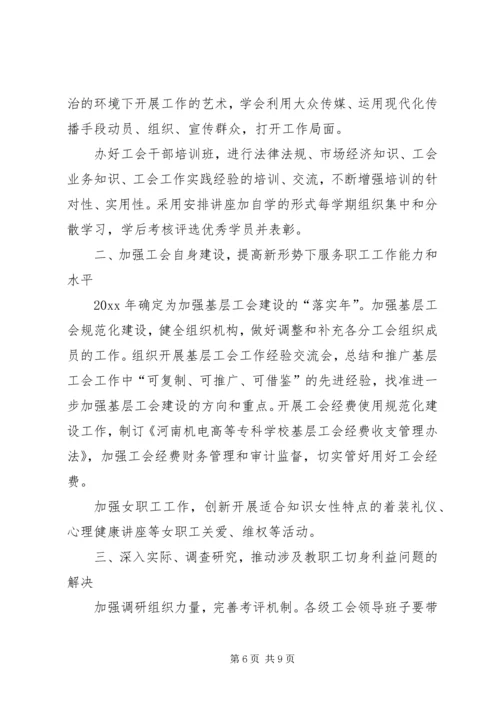 治的环境下开展工作的艺术，学会利用大众传媒、运用现代化传播手段动员、组织、宣传群众，打开工作局面。

办好工会干部培训班，进行法律法规、市场经济知识、工会业务知识、工会工作实践经验的培训、交流，不断增强培训的针对性、实用性。采用安排讲座加自学的形式每学期组织集中和分散学习，学后考核评选优秀学员并表彰。

二、加强工会自身建设，提高新形势下服务职工工作能力和水平

20xx 年确定为加强基层工会建设的“落实年”。加强基层工会规范化建设，健全组织机构，做好调整和补充各分工会组织成员的工作。组织开展基层工会工作经验交流会，总结和推广基层工会工作中“可复制、可推广、可借鉴”的先进经验，找准进一步加强基层工会建设的方向和重点。开展工会经费使用规范化建设工作，制订《河南机电高等专科学校基层工会经费收支管理办法》，加强工会经费财务管理和审计监督，切实管好用好工会经费。

加强女职工工作，创新开展适合知识女性特点的着装礼仪、心理健康讲座等女职工关爱、维权等活动。

三、深入实际、调查研究，推动涉及教职工切身利益问题的解决

加强调研组织力量，完善考评机制。各级工会领导班子要带

第 6 页 共 9 页